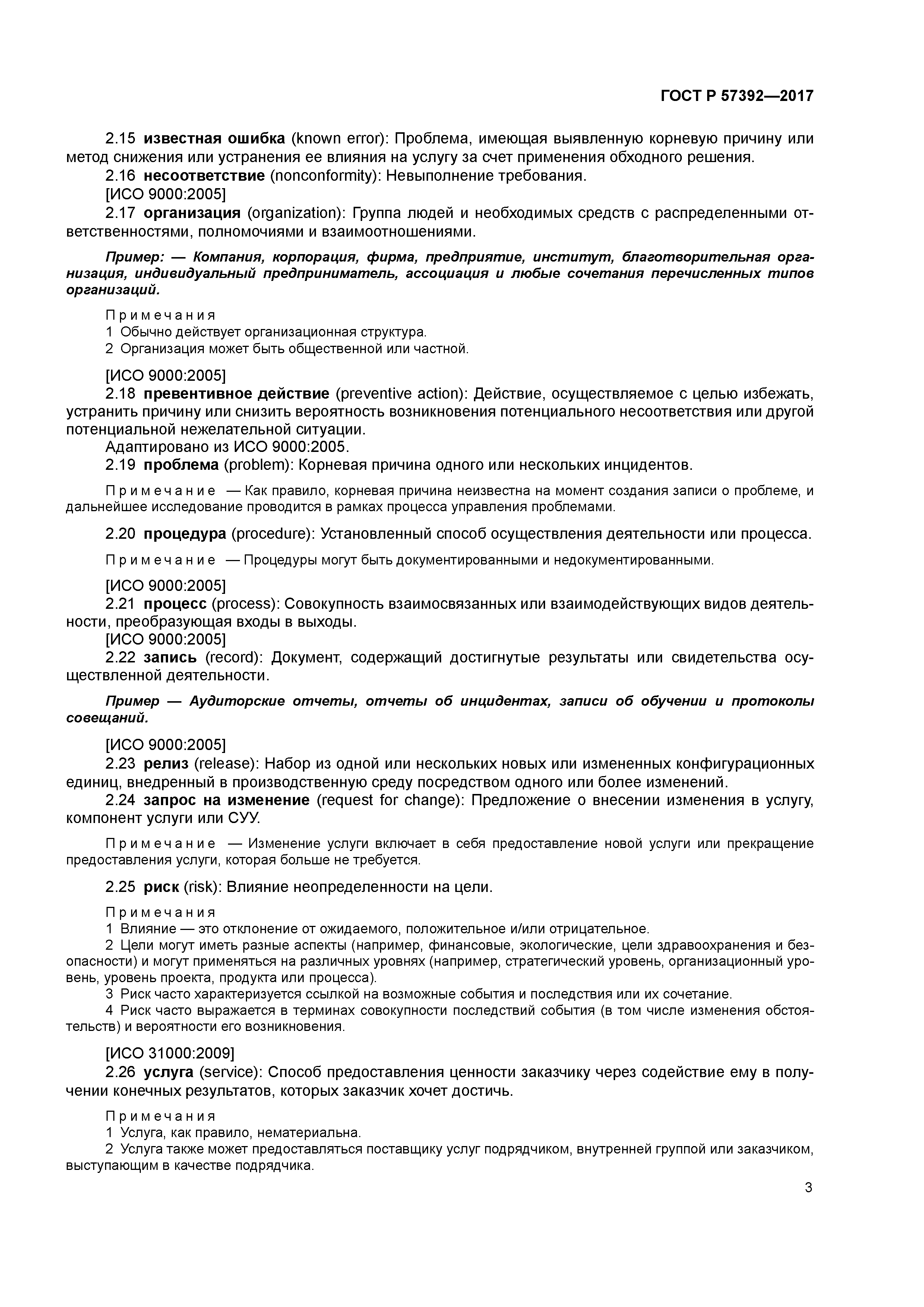 ГОСТ Р 57392—2017

2.15 известная ошибка (known error): Проблема, имеющая выявленную корневую причину или метод снижения или устранения ее влияния на услугу за счет применения обходного решения.
2.16 несоответствие (nonconformity): Невыполнение требования.
[ИСО 9000:2005]
2.17 организация (organization): Группа людей и необходимых средств с распределенными ответственностями, полномочиями и взаимоотношениями.

Пример: — Компания, корпорация, фирма, предприятие, институт, благотворительная организация, индивидуальный предприниматель, ассоциация и любые сочетания перечисленных типов организаций.

Примечания
1 Обычно действует организационная структура.
2 Организация может быть общественной или частной.

[ИСО 9000:2005]
2.18 превентивное действие (preventive action): Действие, осуществляемое с целью избежать, устранить причину или снизить вероятность возникновения потенциального несоответствия или другой потенциальной нежелательной ситуации.
Адаптировано из ИСО 9000:2005.
2.19 проблема (problem): Корневая причина одного или нескольких инцидентов.

Примечание — Как правило, корневая причина неизвестна на момент создания записи о проблеме, и дальнейшее исследование проводится в рамках процесса управления проблемами.

2.20 процедура (procedure): Установленный способ осуществления деятельности или процесса.

Примечание — Процедуры могут быть документированными и недокументированными.

[ИСО 9000:2005]
2.21 процесс (process): Совокупность взаимосвязанных или взаимодействующих видов деятельности, преобразующая входы в выходы.
[ИСО 9000:2005]
2.22 запись (record): Документ, содержащий достигнутые результаты или свидетельства осуществленной деятельности.

Пример — Аудиторские отчеты, отчеты об инцидентах, записи об обучении и протоколы совещаний.

[ИСО 9000:2005]
2.23 релиз (release): Набор из одной или нескольких новых или измененных конфигурационных единиц, внедренный в производственную среду посредством одного или более изменений.
2.24 запрос на изменение (request for change): Предложение о внесении изменения в услугу, компонент услуги или СУУ.

Примечание — Изменение услуги включает в себя предоставление новой услуги или прекращение предоставления услуги, которая больше не требуется.

2.25 риск (risk): Влияние неопределенности на цели.

Примечания
1 Влияние — это отклонение от ожидаемого, положительное и/или отрицательное.
2 Цели могут иметь разные аспекты (например, финансовые, экологические, цели здравоохранения и безопасности) и могут применяться на различных уровнях (например, стратегический уровень, организационный уровень, уровень проекта, продукта или процесса).
3 Риск часто характеризуется ссылкой на возможные события и последствия или их сочетание.
4 Риск часто выражается в терминах совокупности последствий события (в том числе изменения обстоятельств) и вероятности его возникновения.

[ИСО 31000:2009]
2.26 услуга (service): Способ предоставления ценности заказчику через содействие ему в получении конечных результатов, которых заказчик хочет достичь.

Примечания
1 Услуга, как правило, нематериальна.
2 Услуга также может предоставляться поставщику услуг подрядчиком, внутренней группой или заказчиком, выступающим в качестве подрядчика.

3